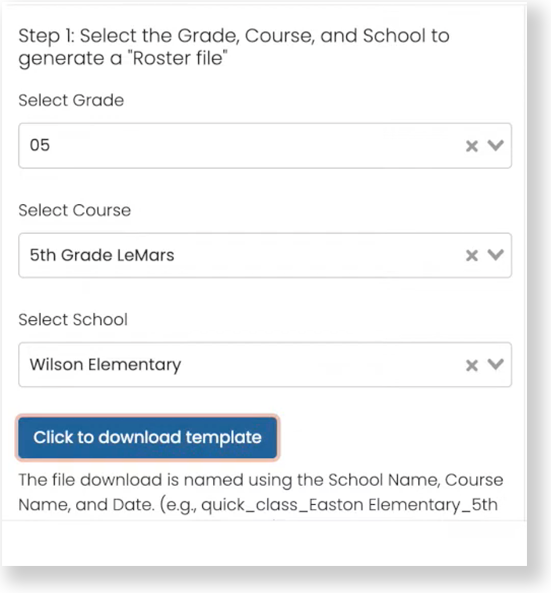 Step 1: Select the Grade, Course, and School to generate a "Roster file"

Select Grade

05

Select Course

5th Grade LeMars

Select School

Wilson Elementary

Click to download template

The file download is named using the School Name, Course Name, and Date. (e.g., quick_class_Easton Elementary_5th